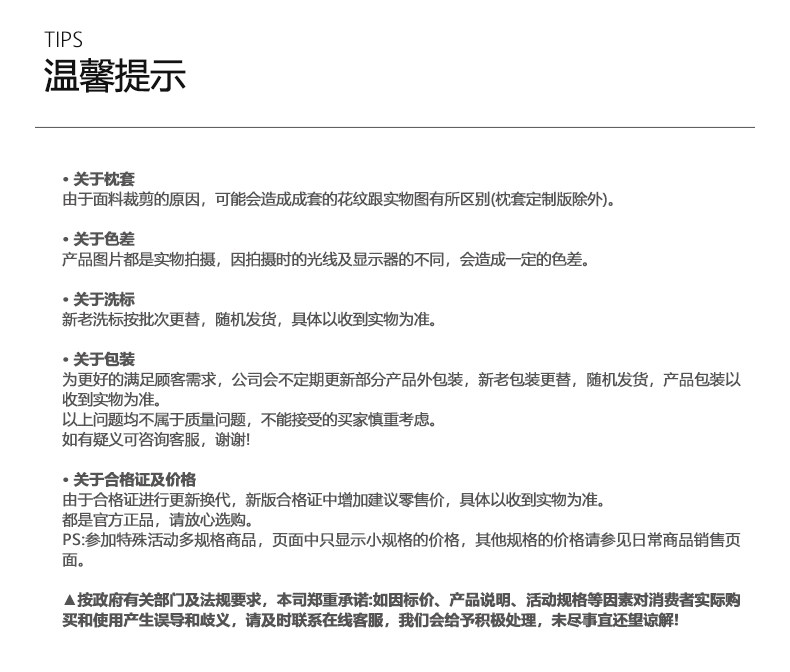 TIPS
温馨提示

• 关于枕套
由于面料裁剪的原因，可能会造成成套的花纹跟实物图有所区别(枕套定制版除外)。

• 关于色差
产品图片都是实物拍摄，因拍摄时的光线及显示器的不同，会造成一定的色差。

• 关于洗标
新老洗标按批次更替，随机发货，具体以收到实物为准。

• 关于包装
为更好的满足顾客需求，公司会不定期更新部分产品外包装，新老包装更替，随机发货，产品包装以收到实物为准。
以上问题均不属于质量问题，不能接受的买家慎重考虑。
如有疑义可咨询客服，谢谢!

• 关于合格证及价格
由于合格证进行更新换代，新版合格证中增加建议零售价，具体以收到实物为准。
都是官方正品，请放心选购。
PS:参加特殊活动多规格商品，页面中只显示小规格的价格，其他规格的价格请参见日常商品销售页面。

▲按政府有关部门及法规要求，本司郑重承诺:如因标价、产品说明、活动规格等因素对消费者实际购买和使用产生误导和歧义，请及时联系在线客服，我们会给予积极处理，未尽事宜还望谅解!